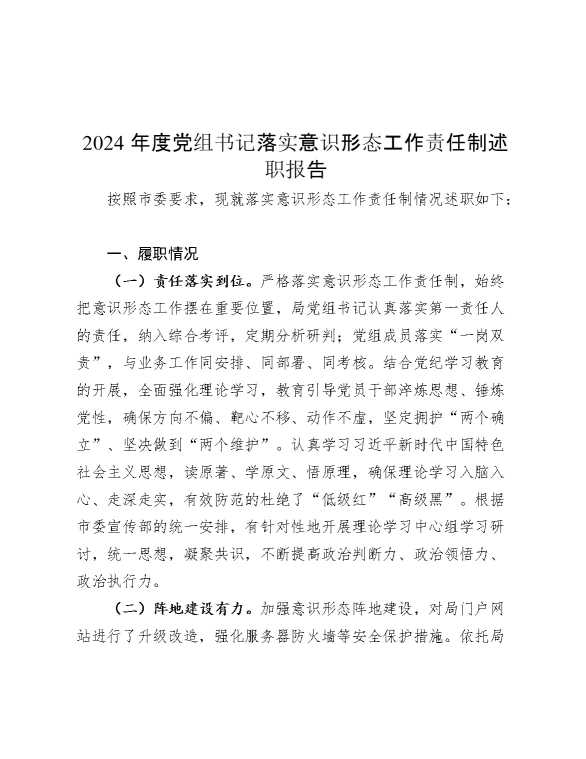 2024 年度党组书记落实意识形态工作责任制述职报告

按照市委要求，现就落实意识形态工作责任制情况述职如下：

一、履职情况

（一）责任落实到位。严格落实意识形态工作责任制，始终把意识形态工作摆在重要位置，局党组书记认真落实第一责任人的责任，纳入综合考评，定期分析研判；党组成员落实“一岗双责”，与业务工作同安排、同部署、同考核。结合党纪学习教育的开展，全面强化理论学习，教育引导党员干部淬炼思想、锤炼党性，确保方向不偏、靶心不移、动作不虚，坚定拥护“两个确立”、坚决做到“两个维护”。认真学习习近平新时代中国特色社会主义思想，读原著、学原文、悟原理，确保理论学习入脑入心、走深走实，有效防范的杜绝了“低级红”“高级黑”。根据市委宣传部的统一安排，有针对性地开展理论学习中心组学习研讨，统一思想，凝聚共识，不断提高政治判断力、政治领悟力、政治执行力。

（二）阵地建设有力。加强意识形态阵地建设，对局门户网站进行了升级改造，强化服务器防火墙等安全保护措施。依托局